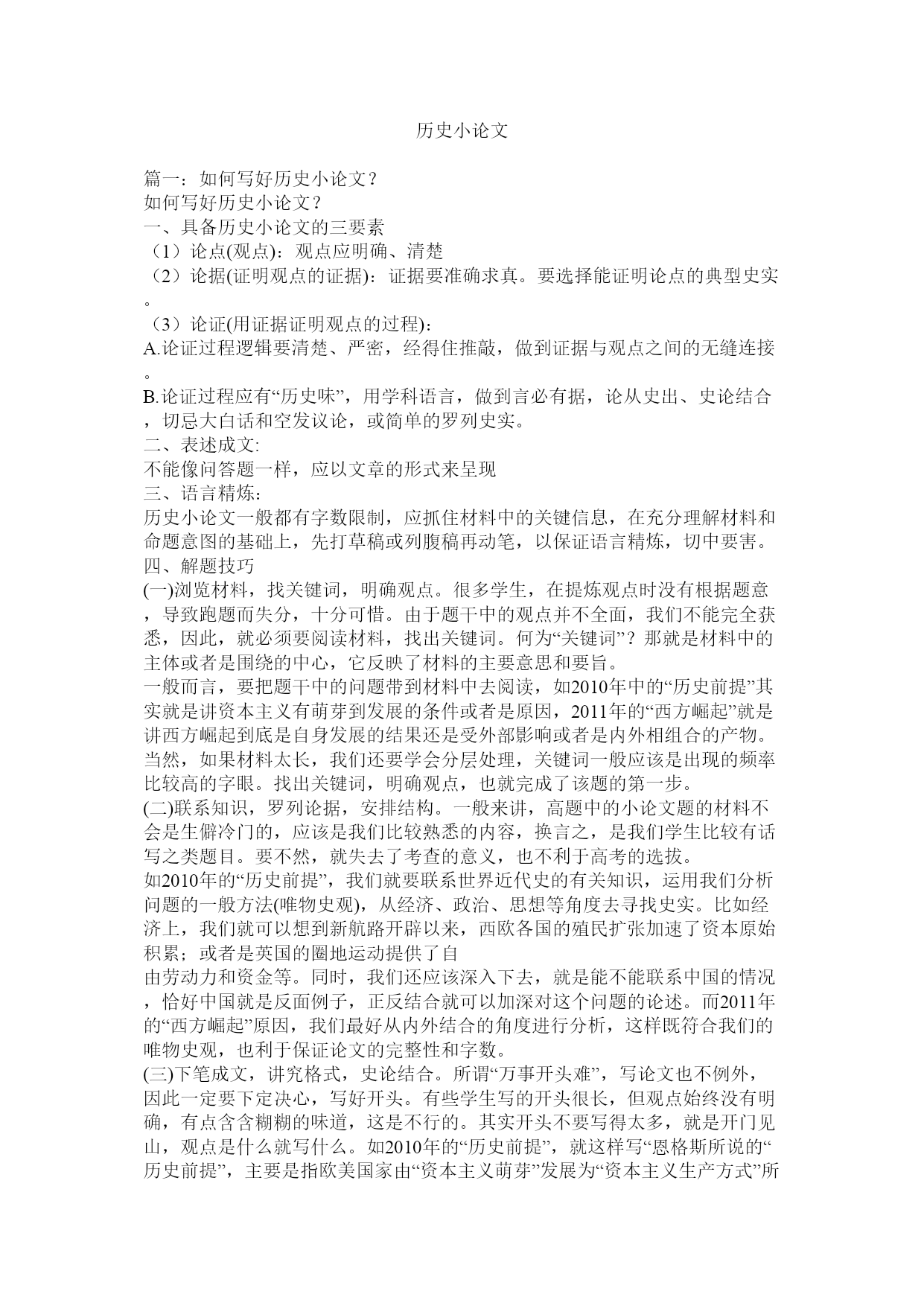 历史小论文

篇一：如何写好历史小论文？
如何写好历史小论文？
一、具备历史小论文的三要素
（1）论点(观点)：观点应明确、清楚
（2）论据(证明观点的证据)：证据要准确求真。要选择能证明论点的典型史实。
（3）论证(用证据证明观点的过程)：
A.论证过程逻辑要清楚、严密，经得住推敲，做到证据与观点之间的无缝连接。
B.论证过程应有“历史味”，用学科语言，做到言必有据，论从史出、史论结合，切忌大白话和空发议论，或简单的罗列史实。
二、表述成文:
不能像问答题一样，应以文章的形式来呈现
三、语言精炼：
历史小论文一般都有字数限制，应抓住材料中的关键信息，在充分理解材料和命题意图的基础上，先打草稿或列腹稿再动笔，以保证语言精炼，切中要害。
四、解题技巧
(一)浏览材料，找关键词，明确观点。很多学生，在提炼观点时没有根据题意，导致跑题而失分，十分可惜。由于题干中的观点并不全面，我们不能完全获悉，因此，就必须要阅读材料，找出关键词。何为“关键词”？那就是材料中的主体或者是围绕的中心，它反映了材料的主要意思和要旨。
一般而言，要把题干中的问题带到材料中去阅读，如2010年中的“历史前提”其实就是讲资本主义有萌芽到发展的条件或者是原因，2011年的“西方崛起”就是讲西方崛起到底是自身发展的结果还是受外部影响或者是内外相组合的产物。当然，如果材料太长，我们还要学会分层处理，关键词一般应该是出现的频率比较高的字眼。找出关键词，明确观点，也就完成了该题的第一步。
(二)联系知识，罗列论据，安排结构。一般来讲，高题中的小论文题的材料不会是生僻冷门的，应该是我们比较熟悉的内容，换言之，是我们学生比较有话写之类题目。要不然，就失去了考查的意义，也不利于高考的选拔。
如2010年的“历史前提”，我们就要联系世界近代史的有关知识，运用我们分析问题的一般方法(唯物史观)，从经济、政治、思想等角度去寻找史实。比如经济上，我们就可以想到新航路开辟以来，西欧各国的殖民扩张加速了资本原始积累；或者是英国的圈地运动提供了自
由劳动力和资金等。同时，我们还应该深入下去，就是能不能联系中国的情况，恰好中国就是反面例子，正反结合就可以加深对这个问题的论述。而2011年的“西方崛起”原因，我们最好从内外结合的角度进行分析，这样既符合我们的唯物史观，也利于保证论文的完整性和字数。
(三)下笔成文，讲究格式，史论结合。所谓“万事开头难”，写论文也不例外，因此一定要下定决心，写好开头。有些学生写的开头很长，但观点始终没有明确，有点含含糊糊的味道，这是不行的。其实开头不要写得太多，就是开门见山，观点是什么就写什么。如2010年的“历史前提”，就这样写“恩格斯所说的“历史前提”，主要是指欧美国家由“资本主义萌芽”发展为“资本主义生产方式”所